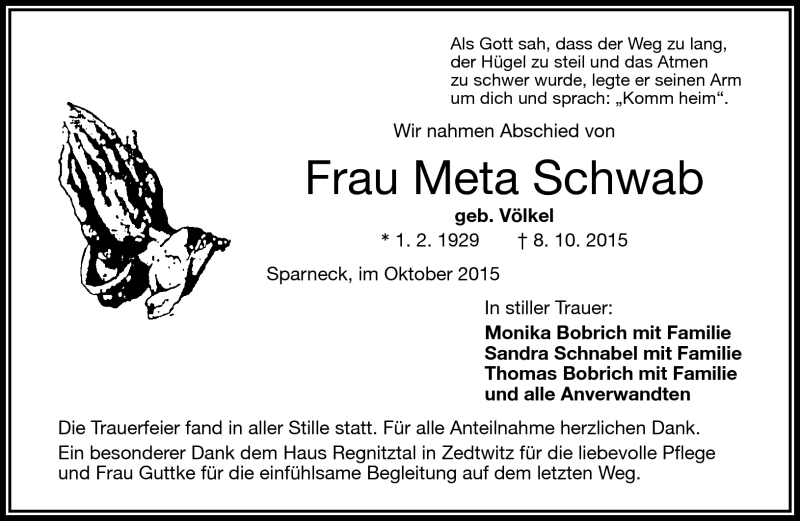 Als Gott sah, dass der Weg zu lang, der Hügel zu steil und das Atmen zu schwer wurde, legte er seinen Arm um dich und sprach: „Komm heim“.

Wir nahmen Abschied von

Frau Meta Schwab

geb. Völkel

* 1. 2. 1929 † 8. 10. 2015

Sparneck, im Oktober 2015

In stiller Trauer:

Monika Bobrich mit Familie
Sandra Schnabel mit Familie
Thomas Bobrich mit Familie
und alle Anverwandten

Die Trauerfeier fand in aller Stille statt. Für alle Anteilnahme herzlichen Dank.

Ein besonderer Dank dem Haus Regnitztal in Zedtwitz für die liebevolle Pflege und Frau Guttke für die einfühlsame Begleitung auf dem letzten Weg.